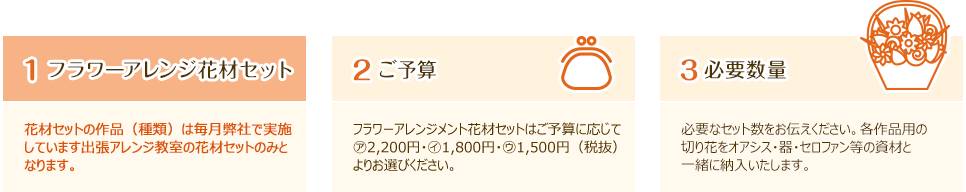 1 フラワーアレンジ花材セット

花材セットの作品（種類）は毎月弊社で実施しています出張アレンジ教室の花材セットのみとなります。

2 ご予算

フラワーアレンジメント花材セットはご予算に応じて㋐2,200円・㋑1,800円・㋒1,500円（税抜）よりお選びください。

3 必要数量

必要なセット数をお伝えください。各作品用の切り花をオアシス・器・セロファン等の資材と一緒に納入いたします。